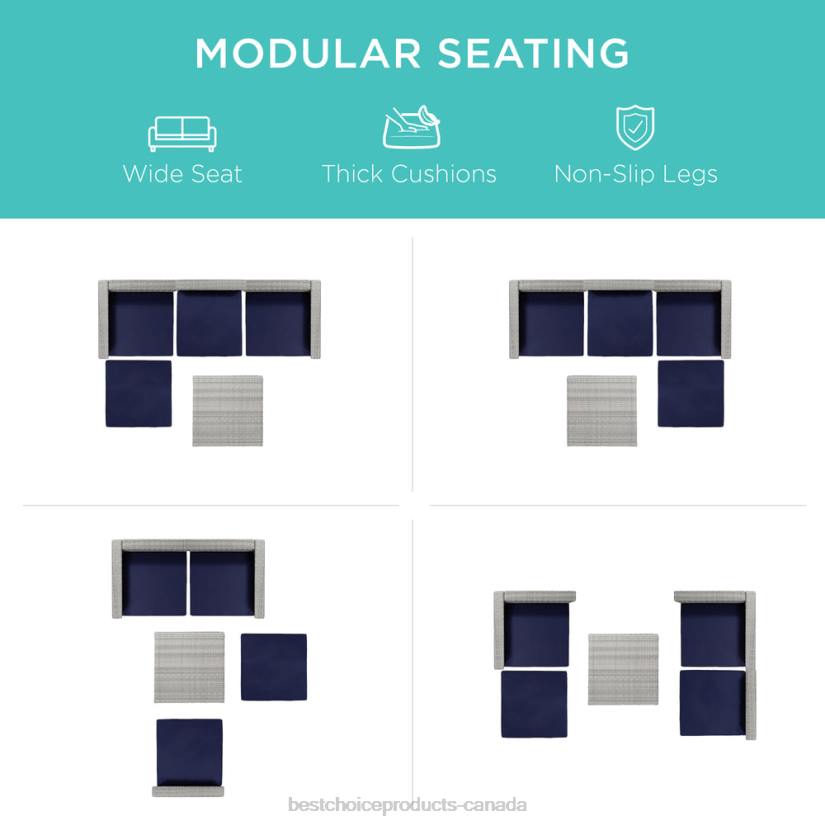 MODULAR SEATING

Wide Seat

Thick Cushions

Non-Slip Legs

bestchoiceproducts-canada